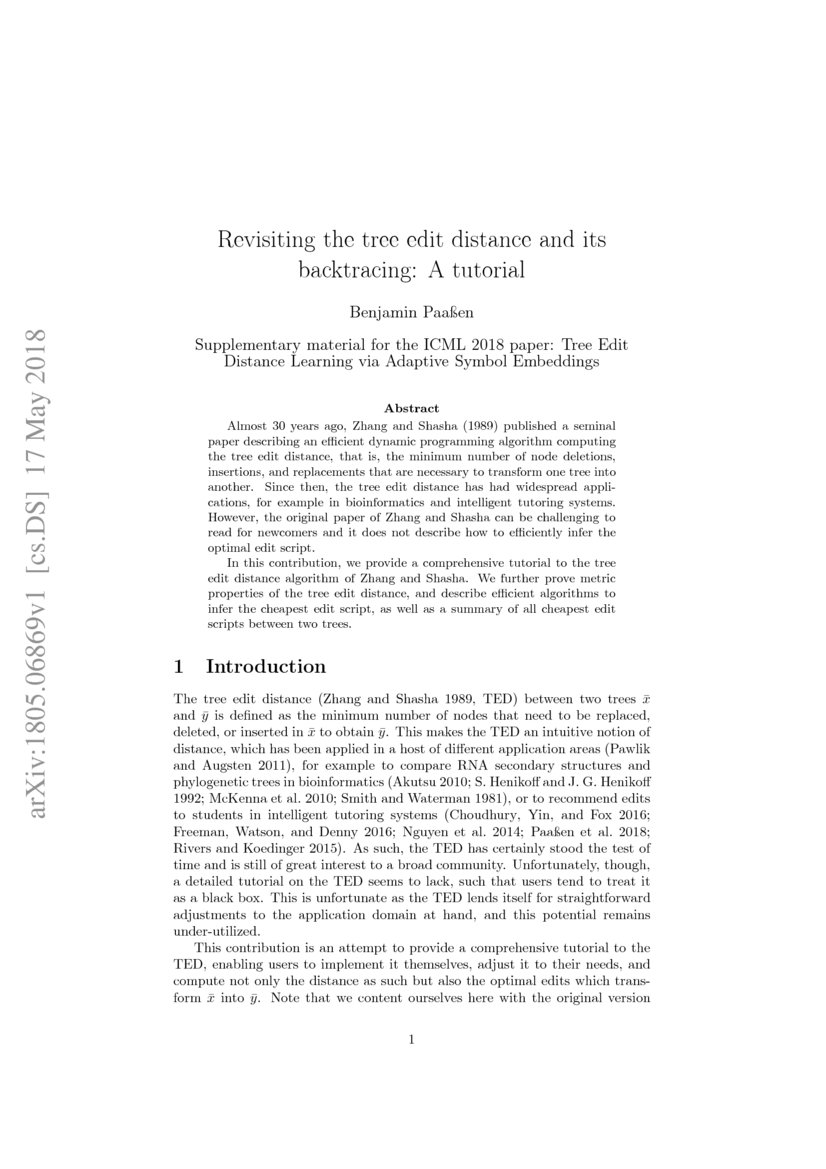 arXiv:1805.06869v1 [cs.DS] 17 May 2018

Revisiting the tree edit distance and its backtracing: A tutorial

Benjamin Paaßen

Supplementary material for the ICML 2018 paper: Tree Edit Distance Learning via Adaptive Symbol Embeddings

Abstract

Almost 30 years ago, Zhang and Shasha (1989) published a seminal paper describing an efficient dynamic programming algorithm computing the tree edit distance, that is, the minimum number of node deletions, insertions, and replacements that are necessary to transform one tree into another. Since then, the tree edit distance has had widespread applications, for example in bioinformatics and intelligent tutoring systems. However, the original paper of Zhang and Shasha can be challenging to read for newcomers and it does not describe how to efficiently infer the optimal edit script.

In this contribution, we provide a comprehensive tutorial to the tree edit distance algorithm of Zhang and Shasha. We further prove metric properties of the tree edit distance, and describe efficient algorithms to infer the cheapest edit script, as well as a summary of all cheapest edit scripts between two trees.

1 Introduction

The tree edit distance (Zhang and Shasha 1989, TED) between two trees $\bar{x}$ and $\bar{y}$ is defined as the minimum number of nodes that need to be replaced, deleted, or inserted in $\bar{x}$ to obtain $\bar{y}$. This makes the TED an intuitive notion of distance, which has been applied in a host of different application areas (Pawlik and Augsten 2011), for example to compare RNA secondary structures and phylogenetic trees in bioinformatics (Akutsu 2010; S. Henikoff and J. G. Henikoff 1992; McKenna et al. 2010; Smith and Waterman 1981), or to recommend edits to students in intelligent tutoring systems (Choudhury, Yin, and Fox 2016; Freeman, Watson, and Denny 2016; Nguyen et al. 2014; Paaßen et al. 2018; Rivers and Koedinger 2015). As such, the TED has certainly stood the test of time and is still of great interest to a broad community. Unfortunately, though, a detailed tutorial on the TED seems to lack, such that users tend to treat it as a black box. This is unfortunate as the TED lends itself for straightforward adjustments to the application domain at hand, and this potential remains under-utilized.

This contribution is an attempt to provide a comprehensive tutorial to the TED, enabling users to implement it themselves, adjust it to their needs, and compute not only the distance as such but also the optimal edits which transform $\bar{x}$ into $\bar{y}$. Note that we content ourselves here with the original version

1